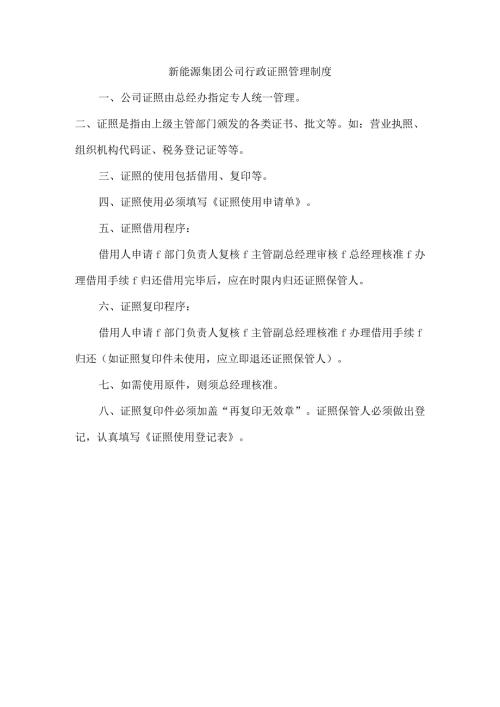 新能源集团公司行政证照管理制度

一、公司证照由总经办指定专人统一管理。

二、证照是指由上级主管部门颁发的各类证书、批文等。如：营业执照、组织机构代码证、税务登记证等等。

三、证照的使用包括借用、复印等。

四、证照使用必须填写《证照使用申请单》。

五、证照借用程序：

借用人申请 f 部门负责人复核 f 主管副总经理审核 f 总经理核准 f 办理借用手续 f 归还借用完毕后，应在时限内归还证照保管人。

六、证照复印程序：

借用人申请 f 部门负责人复核 f 主管副总经理核准 f 办理借用手续 f 归还（如证照复印件未使用，应立即退还证照保管人）。

七、如需使用原件，则须总经理核准。

八、证照复印件必须加盖“再复印无效章”。证照保管人必须做出登记，认真填写《证照使用登记表》。